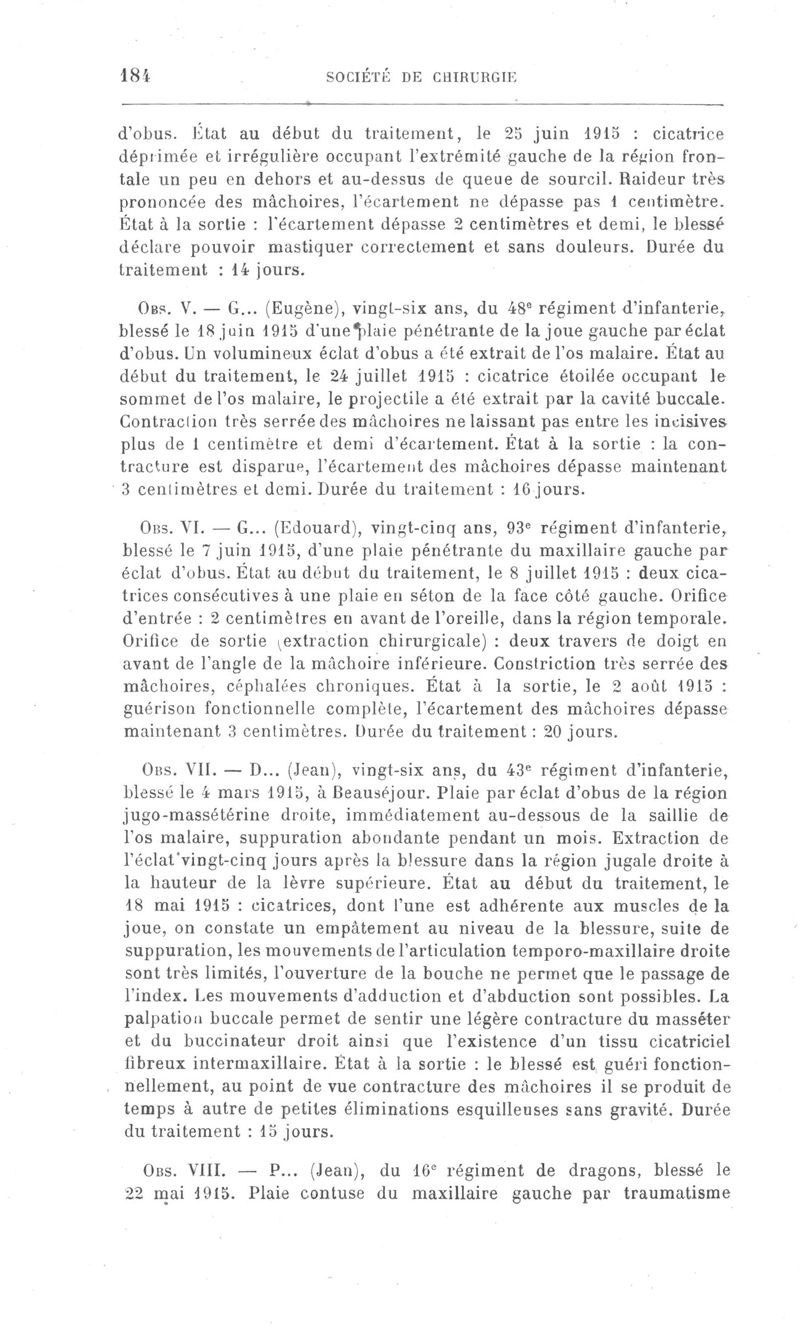 184 SOCIÉTÉ DE CHIRURGIE

d'obus. État au début du traitement, le 25 juin 1915 : cicatrice déprimée et irrégulière occupant l'extrémité gauche de la région frontale un peu en dehors et au-dessus de queue de sourcil. Raideur très prononcée des mâchoires, l'écartement ne dépasse pas 1 centimètre. État à la sortie : l'écartement dépasse 2 centimètres et demi, le blessé déclare pouvoir mastiquer correctement et sans douleurs. Durée du traitement : 14 jours.

Obs. V. — G... (Eugène), vingt-six ans, du 48e régiment d'infanterie, blessé le 18 juin 1915 d'une plaie pénétrante de la joue gauche par éclat d'obus. Un volumineux éclat d'obus a été extrait de l'os malaire. État au début du traitement, le 24 juillet 1915 : cicatrice étoilée occupant le sommet de l'os malaire, le projectile a été extrait par la cavité buccale. Contraction très serrée des mâchoires ne laissant pas entre les incisives plus de 1 centimètre et demi d'écartement. État à la sortie : la contracture est disparue, l'écartement des mâchoires dépasse maintenant 3 centimètres et demi. Durée du traitement : 16 jours.

Obs. VI. — G... (Edouard), vingt-cinq ans, 93e régiment d'infanterie, blessé le 7 juin 1915, d'une plaie pénétrante du maxillaire gauche par éclat d'obus. État au début du traitement, le 8 juillet 1915 : deux cicatrices consécutives à une plaie en séton de la face côté gauche. Orifice d'entrée : 2 centimètres en avant de l'oreille, dans la région temporale. Orifice de sortie (extraction chirurgicale) : deux travers de doigt en avant de l'angle de la mâchoire inférieure. Constriction très serrée des mâchoires, céphalées chroniques. État à la sortie, le 2 août 1915 : guérison fonctionnelle complète, l'écartement des mâchoires dépasse maintenant 3 centimètres. Durée du traitement : 20 jours.

Obs. VII. — D... (Jean), vingt-six ans, du 43e régiment d'infanterie, blessé le 4 mars 1915, à Beauséjour. Plaie par éclat d'obus de la région jugo-massétérine droite, immédiatement au-dessous de la saillie de l'os malaire, suppuration abondante pendant un mois. Extraction de l'éclat vingt-cinq jours après la blessure dans la région jugale droite à la hauteur de la lèvre supérieure. État au début du traitement, le 18 mai 1915 : cicatrices, dont l'une est adhérente aux muscles de la joue, on constate un empâtement au niveau de la blessure, suite de suppuration, les mouvements de l'articulation temporo-maxillaire droite sont très limités, l'ouverture de la bouche ne permet que le passage de l'index. Les mouvements d'adduction et d'abduction sont possibles. La palpation buccale permet de sentir une légère contracture du masséter et du buccinateur droit ainsi que l'existence d'un tissu cicatriciel fibreux intermaxillaire. État à la sortie : le blessé est guéri fonctionnellement, au point de vue contracture des mâchoires il se produit de temps à autre de petites éliminations esquilleuses sans gravité. Durée du traitement : 15 jours.

Obs. VIII. — P... (Jean), du 16e régiment de dragons, blessé le 22 mai 1915. Plaie contuse du maxillaire gauche par traumatisme